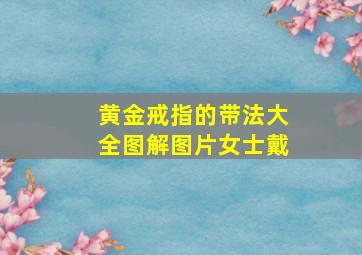 黄金戒指的带法大全图解图片女士戴